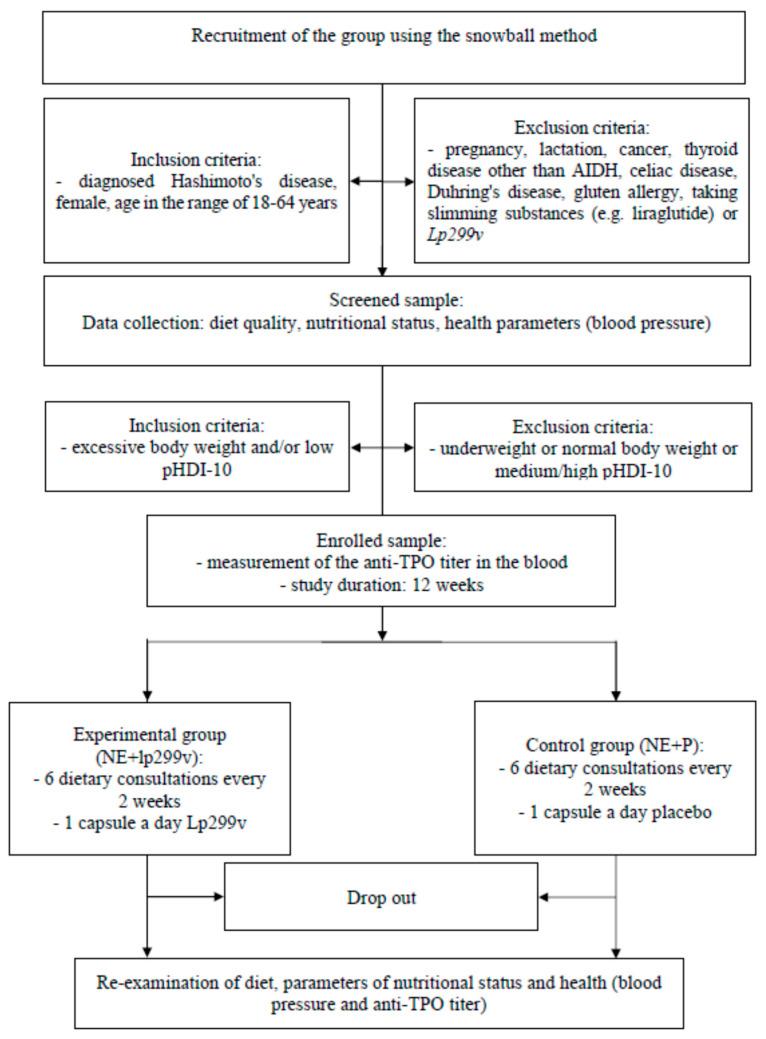 Recruitment of the group using the snowball method

Inclusion criteria:
- diagnosed Hashimoto's disease, female, age in the range of 18-64 years

Exclusion criteria:
- pregnancy, lactation, cancer, thyroid disease other than AIDH, celiac disease, Duhring's disease, gluten allergy, taking slimming substances (e.g. liraglutide) or Lp299v

Screened sample:
Data collection: diet quality, nutritional status, health parameters (blood pressure)

Inclusion criteria:
- excessive body weight and/or low pHDI-10

Exclusion criteria:
- underweight or normal body weight or medium/high pHDI-10

Enrolled sample:
- measurement of the anti-TPO titer in the blood
- study duration: 12 weeks

Experimental group (NE+lp299v):
- 6 dietary consultations every 2 weeks
- 1 capsule a day Lp299v

Control group (NE+P):
- 6 dietary consultations every 2 weeks
- 1 capsule a day placebo

Drop out

Re-examination of diet, parameters of nutritional status and health (blood pressure and anti-TPO titer)